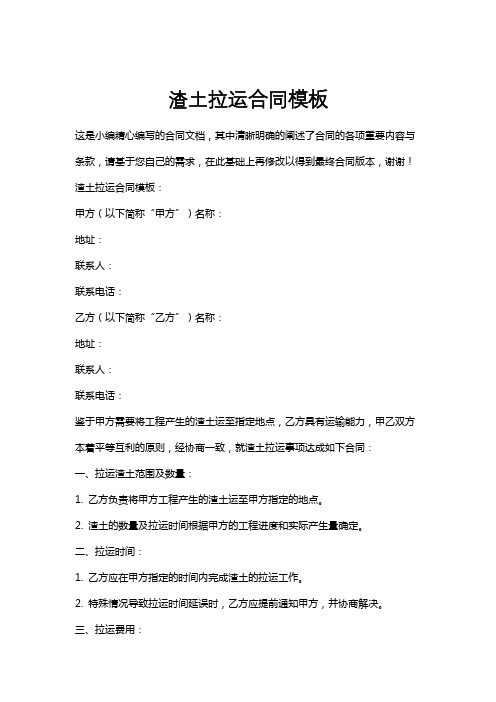 渣土拉运合同模板

这是小编精心编写的合同文档，其中清晰明确的阐述了合同的各项重要内容与条款，请基于您自己的需求，在此基础上再修改以得到最终合同版本，谢谢！

渣土拉运合同模板：

甲方（以下简称“甲方”）名称：

地址：

联系人：

联系电话：

乙方（以下简称“乙方”）名称：

地址：

联系人：

联系电话：

鉴于甲方需要将工程产生的渣土运至指定地点，乙方具有运输能力，甲乙双方本着平等互利的原则，经协商一致，就渣土拉运事项达成如下合同：

一、拉运渣土范围及数量：

1. 乙方负责将甲方工程产生的渣土运至甲方指定的地点。

2. 渣土的数量及拉运时间根据甲方的工程进度和实际产生量确定。

二、拉运时间：

1. 乙方应在甲方指定的时间内完成渣土的拉运工作。

2. 特殊情况导致拉运时间延误时，乙方应提前通知甲方，并协商解决。

三、拉运费用：